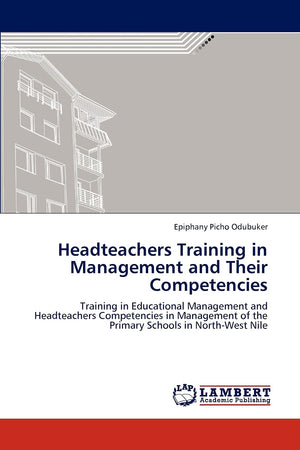 Epiphany Picho Odubuker

Headteachers Training in Management and Their Competencies

Training in Educational Management and Headteachers Competencies in Management of the Primary Schools in North-West Nile

LAP LAMBERT Academic Publishing